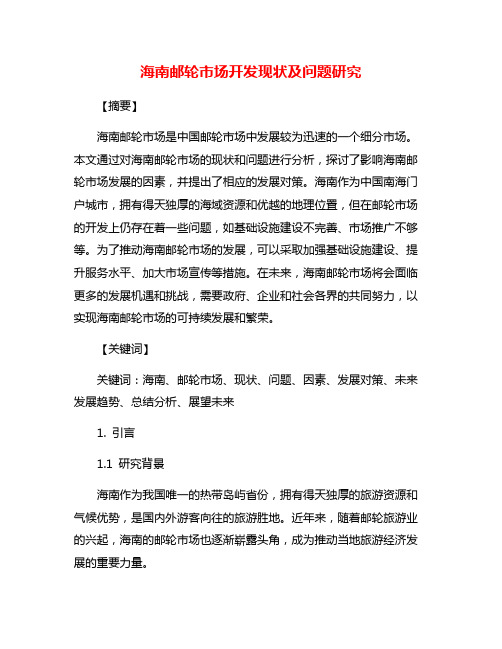 海南邮轮市场开发现状及问题研究

【摘要】

海南邮轮市场是中国邮轮市场中发展较为迅速的一个细分市场。本文通过对海南邮轮市场的现状和问题进行分析，探讨了影响海南邮轮市场发展的因素，并提出了相应的发展对策。海南作为中国南海门户城市，拥有得天独厚的海域资源和优越的地理位置，但在邮轮市场的开发上仍存在着一些问题，如基础设施建设不完善、市场推广不够等。为了推动海南邮轮市场的发展，可以采取加强基础设施建设、提升服务水平、加大市场宣传等措施。在未来，海南邮轮市场将会面临更多的发展机遇和挑战，需要政府、企业和社会各界的共同努力，以实现海南邮轮市场的可持续发展和繁荣。

【关键词】

关键词：海南、邮轮市场、现状、问题、因素、发展对策、未来发展趋势、总结分析、展望未来

1. 引言

1.1 研究背景

海南作为我国唯一的热带岛屿省份，拥有得天独厚的旅游资源和气候优势，是国内外游客向往的旅游胜地。近年来，随着邮轮旅游业的兴起，海南的邮轮市场也逐渐崭露头角，成为推动当地旅游经济发展的重要力量。